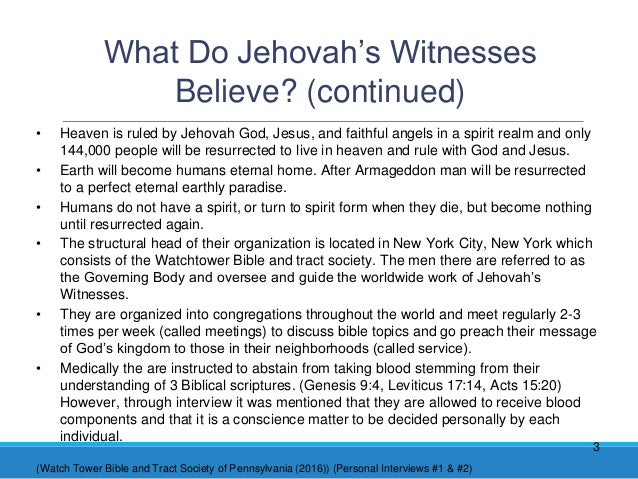 What Do Jehovah's Witnesses Believe? (continued)

• Heaven is ruled by Jehovah God, Jesus, and faithful angels in a spirit realm and only 144,000 people will be resurrected to live in heaven and rule with God and Jesus.
• Earth will become humans eternal home. After Armageddon man will be resurrected to a perfect eternal earthly paradise.
• Humans do not have a spirit, or turn to spirit form when they die, but become nothing until resurrected again.
• The structural head of their organization is located in New York City, New York which consists of the Watchtower Bible and tract society. The men there are referred to as the Governing Body and oversee and guide the worldwide work of Jehovah's Witnesses.
• They are organized into congregations throughout the world and meet regularly 2-3 times per week (called meetings) to discuss bible topics and go preach their message of God's kingdom to those in their neighborhoods (called service).
• Medically the are instructed to abstain from taking blood stemming from their understanding of 3 Biblical scriptures. (Genesis 9:4, Leviticus 17:14, Acts 15:20) However, through interview it was mentioned that they are allowed to receive blood components and that it is a conscience matter to be decided personally by each individual.

3

(Watch Tower Bible and Tract Society of Pennsylvania (2016)) (Personal Interviews #1 & #2)